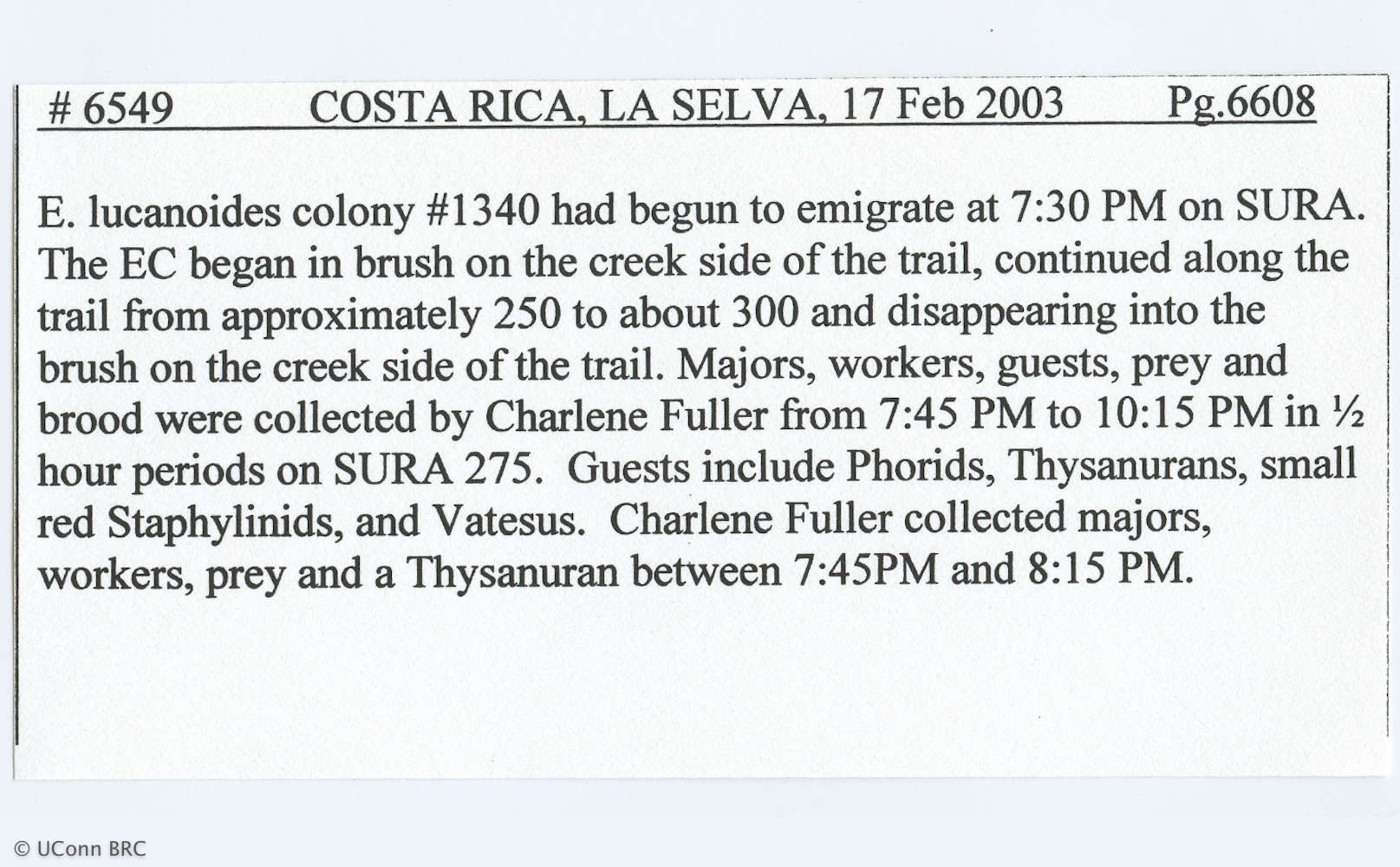 # 6549 COSTA RICA, LA SELVA, 17 Feb 2003 Pg.6608

E. lucanoides colony #1340 had begun to emigrate at 7:30 PM on SURA. The EC began in brush on the creek side of the trail, continued along the trail from approximately 250 to about 300 and disappearing into the brush on the creek side of the trail. Majors, workers, guests, prey and brood were collected by Charlene Fuller from 7:45 PM to 10:15 PM in ½ hour periods on SURA 275. Guests include Phorids, Thysanurans, small red Staphylinids, and Vatesus. Charlene Fuller collected majors, workers, prey and a Thysanuran between 7:45PM and 8:15 PM.

© UConn BRC